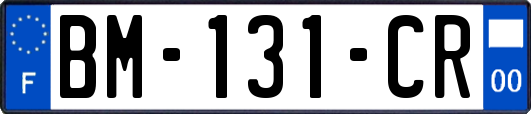 F
BM-131-CR
00